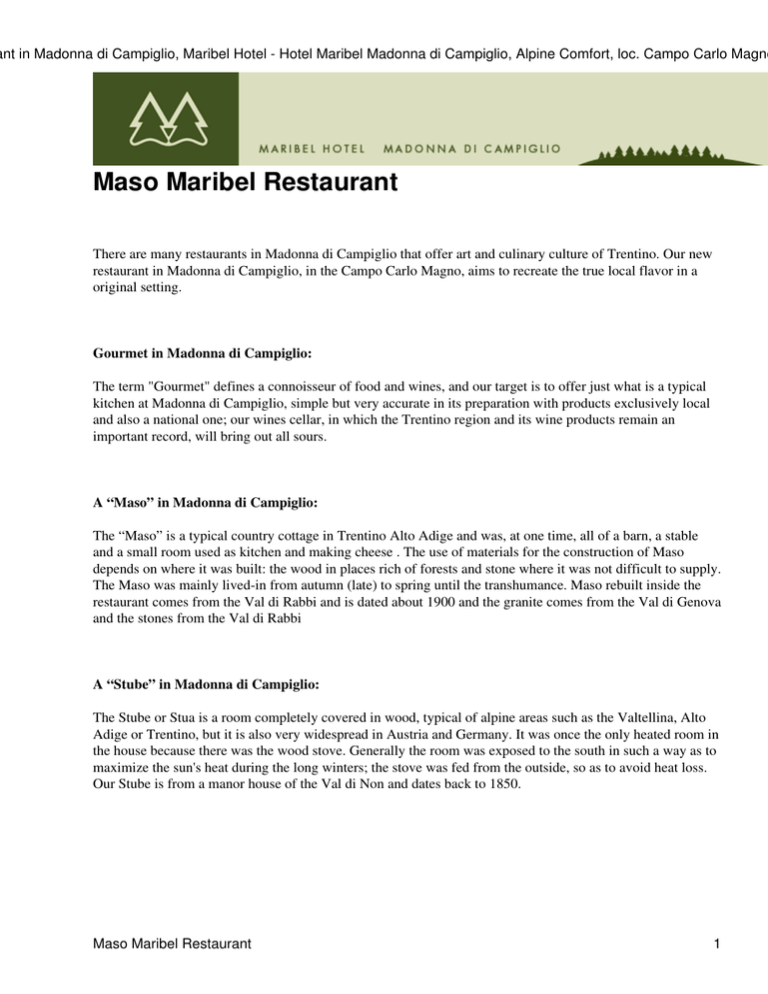 ant in Madonna di Campiglio, Maribel Hotel - Hotel Maribel Madonna di Campiglio, Alpine Comfort, loc. Campo Carlo Magn

MARIBEL HOTEL MADONNA DI CAMPIGLIO

Maso Maribel Restaurant

There are many restaurants in Madonna di Campiglio that offer art and culinary culture of Trentino. Our new restaurant in Madonna di Campiglio, in the Campo Carlo Magno, aims to recreate the true local flavor in a original setting.

Gourmet in Madonna di Campiglio:

The term "Gourmet" defines a connoisseur of food and wines, and our target is to offer just what is a typical kitchen at Madonna di Campiglio, simple but very accurate in its preparation with products exclusively local and also a national one; our wines cellar, in which the Trentino region and its wine products remain an important record, will bring out all sours.

A “Maso” in Madonna di Campiglio:

The “Maso” is a typical country cottage in Trentino Alto Adige and was, at one time, all of a barn, a stable and a small room used as kitchen and making cheese . The use of materials for the construction of Maso depends on where it was built: the wood in places rich of forests and stone where it was not difficult to supply. The Maso was mainly lived-in from autumn (late) to spring until the transhumance. Maso rebuilt inside the restaurant comes from the Val di Rabbi and is dated about 1900 and the granite comes from the Val di Genova and the stones from the Val di Rabbi

A “Stube” in Madonna di Campiglio:

The Stube or Stua is a room completely covered in wood, typical of alpine areas such as the Valtellina, Alto Adige or Trentino, but it is also very widespread in Austria and Germany. It was once the only heated room in the house because there was the wood stove. Generally the room was exposed to the south in such a way as to maximize the sun's heat during the long winters; the stove was fed from the outside, so as to avoid heat loss. Our Stube is from a manor house of the Val di Non and dates back to 1850.

Maso Maribel Restaurant

1